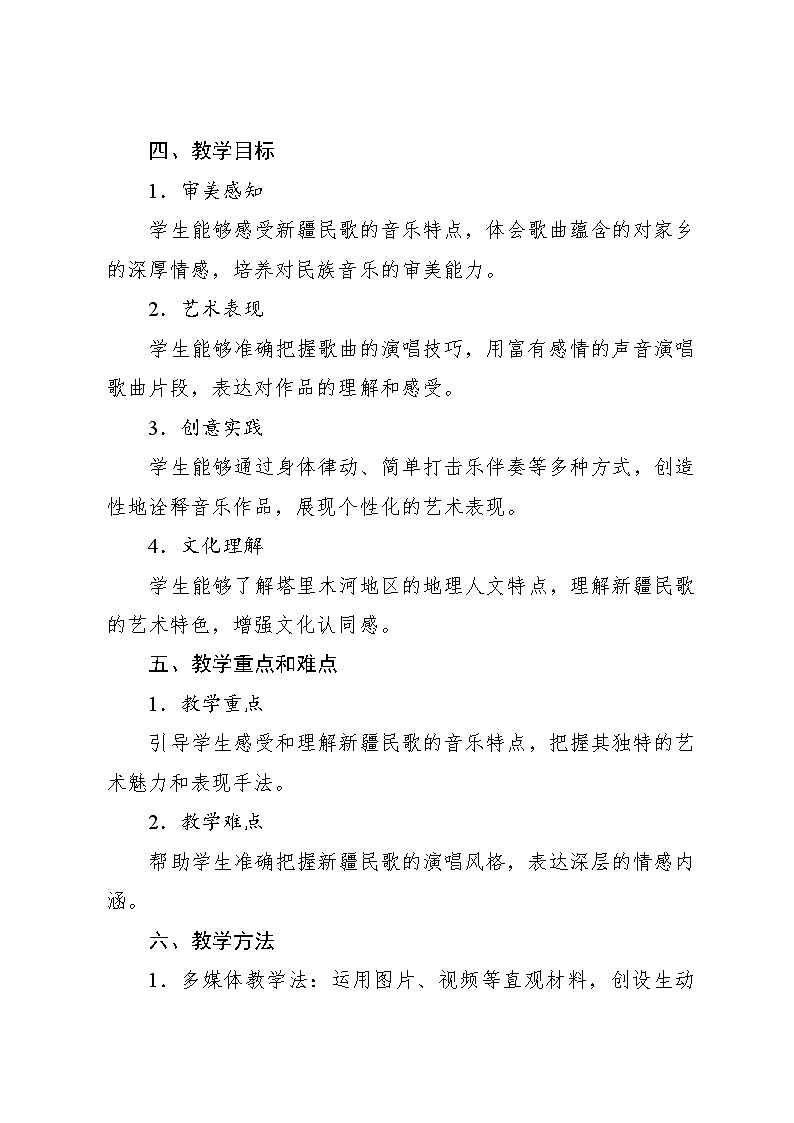 四、教学目标

1．审美感知

学生能够感受新疆民歌的音乐特点，体会歌曲蕴含的对家乡的深厚情感，培养对民族音乐的审美能力。

2．艺术表现

学生能够准确把握歌曲的演唱技巧，用富有感情的声音演唱歌曲片段，表达对作品的理解和感受。

3．创意实践

学生能够通过身体律动、简单打击乐伴奏等多种方式，创造性地诠释音乐作品，展现个性化的艺术表现。

4．文化理解

学生能够了解塔里木河地区的地理人文特点，理解新疆民歌的艺术特色，增强文化认同感。

五、教学重点和难点

1．教学重点

引导学生感受和理解新疆民歌的音乐特点，把握其独特的艺术魅力和表现手法。

2．教学难点

帮助学生准确把握新疆民歌的演唱风格，表达深层的情感内涵。

六、教学方法

1．多媒体教学法：运用图片、视频等直观材料，创设生动